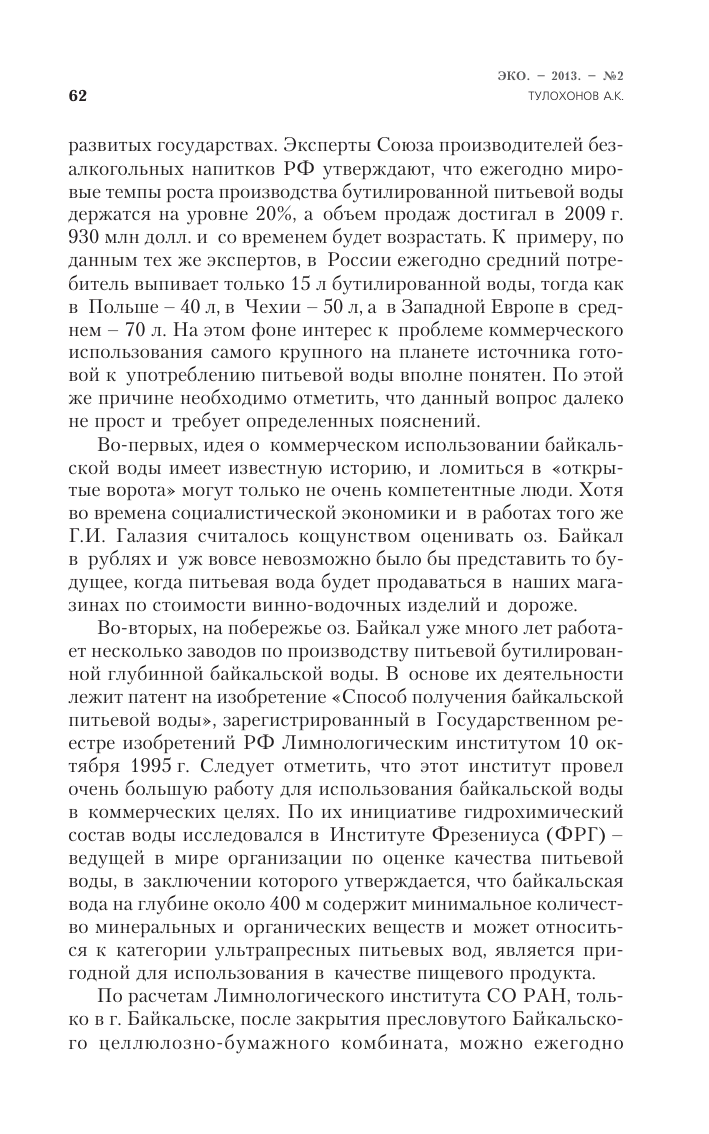 ЭКО. – 2013. – №2
62
ТУЛОХОНОВ А.К.

развитых государствах. Эксперты Союза производителей безалкогольных напитков РФ утверждают, что ежегодно мировые темпы роста производства бутилированной питьевой воды держатся на уровне 20%, а объем продаж достигал в 2009 г. 930 млн долл. и со временем будет возрастать. К примеру, по данным тех же экспертов, в России ежегодно средний потребитель выпивает только 15 л бутилированной воды, тогда как в Польше – 40 л, в Чехии – 50 л, а в Западной Европе в среднем – 70 л. На этом фоне интерес к проблеме коммерческого использования самого крупного на планете источника готовой к употреблению питьевой воды вполне понятен. По этой же причине необходимо отметить, что данный вопрос далеко не прост и требует определенных пояснений.

Во-первых, идея о коммерческом использовании байкальской воды имеет известную историю, и ломиться в «открытые ворота» могут только не очень компетентные люди. Хотя во времена социалистической экономики и в работах того же Г.И. Галазия считалось кощунством оценивать оз. Байкал в рублях и уж вовсе невозможно было бы представить то будущее, когда питьевая вода будет продаваться в наших магазинах по стоимости винно-водочных изделий и дороже.

Во-вторых, на побережье оз. Байкал уже много лет работает несколько заводов по производству питьевой бутилированной глубинной байкальской воды. В основе их деятельности лежит патент на изобретение «Способ получения байкальской питьевой воды», зарегистрированный в Государственном реестре изобретений РФ Лимнологическим институтом 10 октября 1995 г. Следует отметить, что этот институт провел очень большую работу для использования байкальской воды в коммерческих целях. По их инициативе гидрохимический состав воды исследовался в Институте Фрезениуса (ФРГ) – ведущей в мире организации по оценке качества питьевой воды, в заключении которого утверждается, что байкальская вода на глубине около 400 м содержит минимальное количество минеральных и органических веществ и может относиться к категории ультрапресных питьевых вод, является пригодной для использования в качестве пищевого продукта.

По расчетам Лимнологического института СО РАН, только в г. Байкальске, после закрытия пресловутого Байкальского целлюлозно-бумажного комбината, можно ежегодно